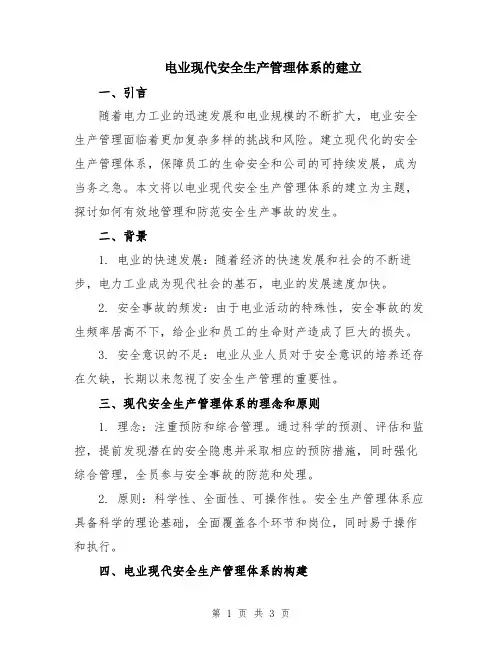 电业现代安全生产管理体系的建立

一、引言

随着电力工业的迅速发展和电业规模的不断扩大，电业安全生产管理面临着更加复杂多样的挑战和风险。建立现代化的安全生产管理体系，保障员工的生命安全和公司的可持续发展，成为当务之急。本文将以电业现代安全生产管理体系的建立为主题，探讨如何有效地管理和防范安全生产事故的发生。

二、背景

1. 电业的快速发展：随着经济的快速发展和社会的不断进步，电力工业成为现代社会的基石，电业的发展速度加快。

2. 安全事故的频发：由于电业活动的特殊性，安全事故的发生频率居高不下，给企业和员工的生命财产造成了巨大的损失。

3. 安全意识的不足：电业从业人员对于安全意识的培养还存在欠缺，长期以来忽视了安全生产管理的重要性。

三、现代安全生产管理体系的理念和原则

1. 理念：注重预防和综合管理。通过科学的预测、评估和监控，提前发现潜在的安全隐患并采取相应的预防措施，同时强化综合管理，全员参与安全事故的防范和处理。

2. 原则：科学性、全面性、可操作性。安全生产管理体系应具备科学的理论基础，全面覆盖各个环节和岗位，同时易于操作和执行。

四、电业现代安全生产管理体系的构建

第 1 页 共 3 页